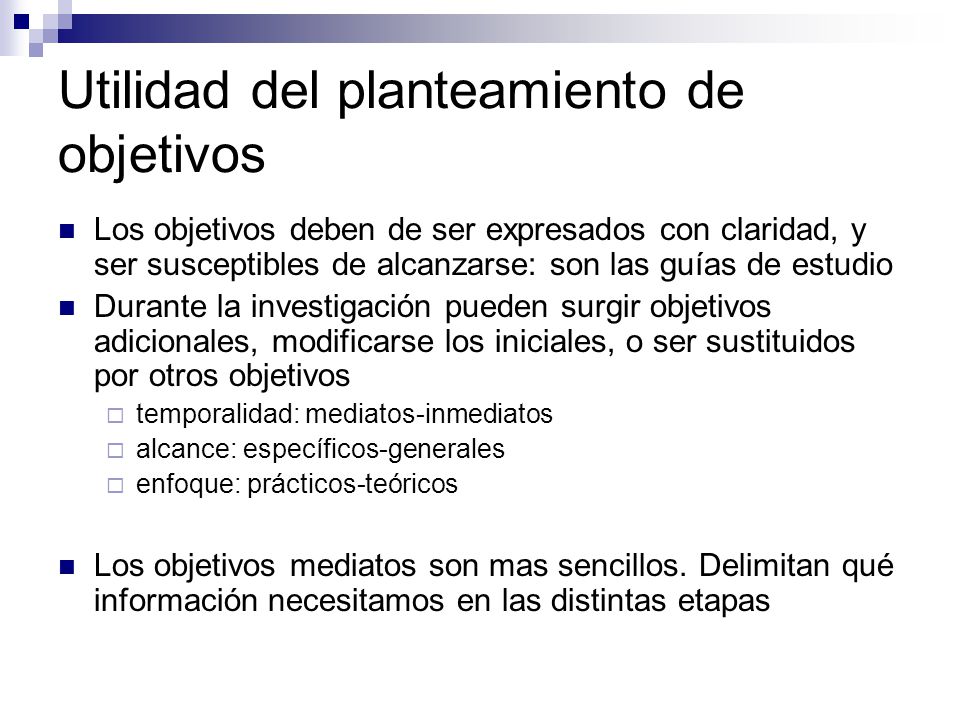 Utilidad del planteamiento de objetivos

Los objetivos deben de ser expresados con claridad, y ser susceptibles de alcanzarse: son las guías de estudio

Durante la investigación pueden surgir objetivos adicionales, modificarse los iniciales, o ser sustituidos por otros objetivos

temporalidad: mediatos-inmediatos

alcance: específicos-generales

enfoque: prácticos-teóricos

Los objetivos mediatos son mas sencillos. Delimitan qué información necesitamos en las distintas etapas